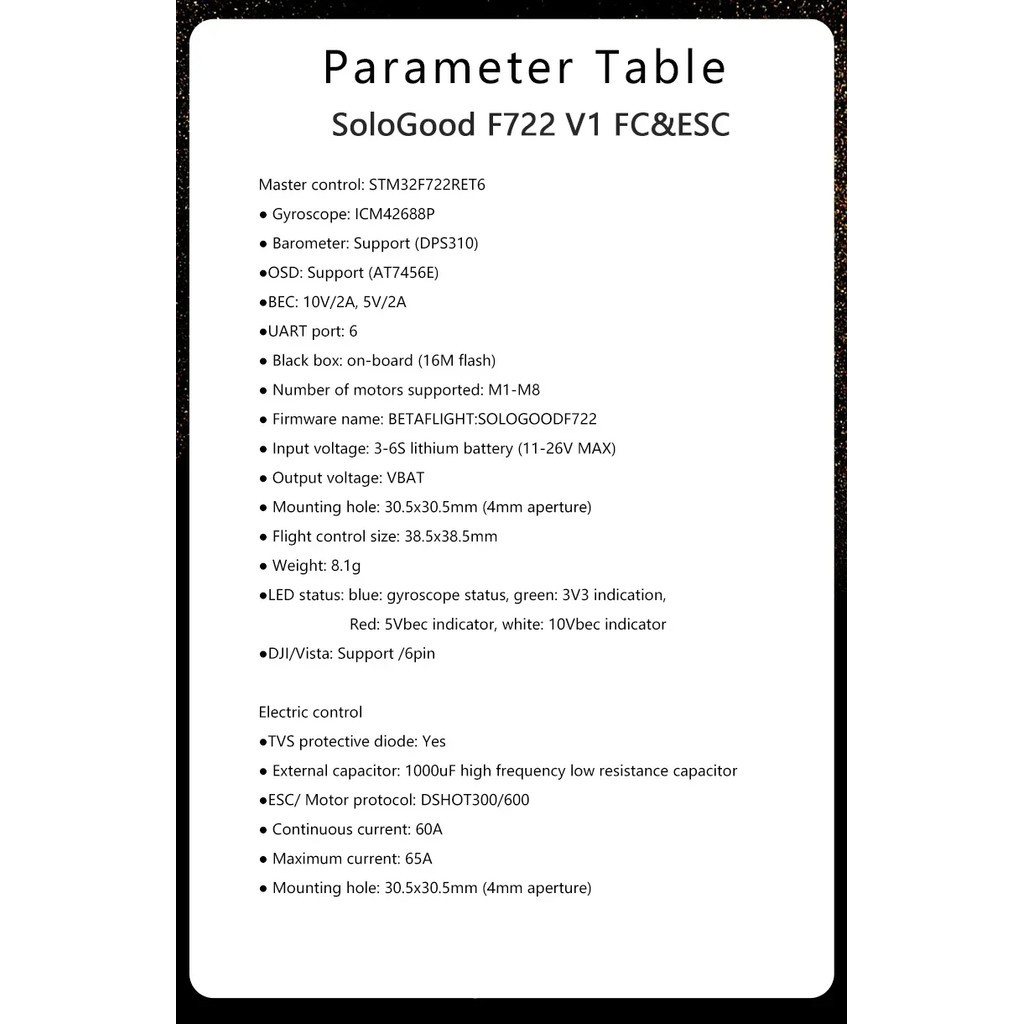 Parameter Table
SoloGood F722 V1 FC&ESC

Master control: STM32F722RET6
● Gyroscope: ICM42688P
● Barometer: Support (DPS310)
●OSD: Support (AT7456E)
●BEC: 10V/2A, 5V/2A
●UART port: 6
● Black box: on-board (16M flash)
● Number of motors supported: M1-M8
● Firmware name: BETAFLIGHT:SOLOGOODF722
● Input voltage: 3-6S lithium battery (11-26V MAX)
● Output voltage: VBAT
● Mounting hole: 30.5x30.5mm (4mm aperture)
● Flight control size: 38.5x38.5mm
● Weight: 8.1g
●LED status: blue: gyroscope status, green: 3V3 indication,
Red: 5Vbec indicator, white: 10Vbec indicator
●DJI/Vista: Support /6pin

Electric control
●TVS protective diode: Yes
● External capacitor: 1000uF high frequency low resistance capacitor
●ESC/ Motor protocol: DSHOT300/600
● Continuous current: 60A
● Maximum current: 65A
● Mounting hole: 30.5x30.5mm (4mm aperture)